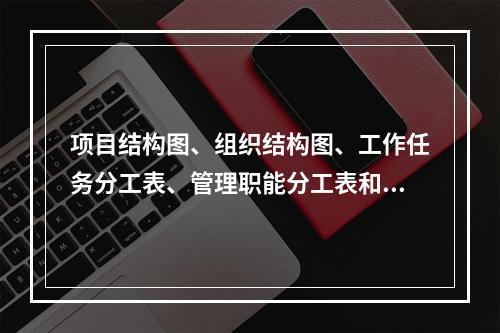 项目结构图、组织结构图、工作任务分工表、管理职能分工表和...